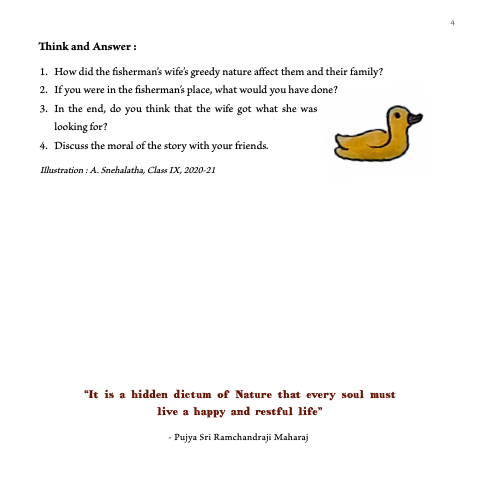 4

Think and Answer :

1. How did the fisherman's wife's greedy nature affect them and their family?
2. If you were in the fisherman's place, what would you have done?
3. In the end, do you think that the wife got what she was looking for?
4. Discuss the moral of the story with your friends.

Illustration : A. Snehalatha, Class IX, 2020-21

"It is a hidden dictum of Nature that every soul must live a happy and restful life"

- Pujya Sri Ramchandraji Maharaj